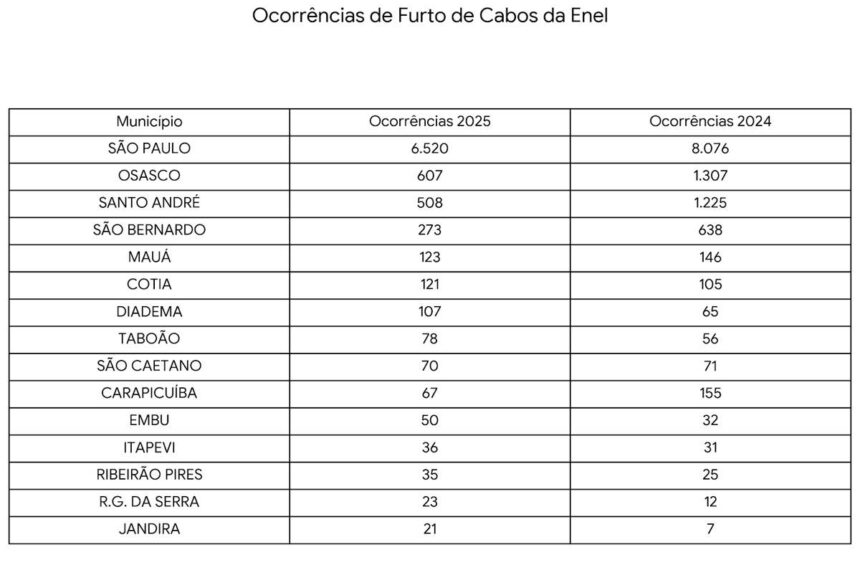 Ocorrências de Furto de Cabos da Enel

| Município | Ocorrências 2025 | Ocorrências 2024 |
|---|---|---|
| SÃO PAULO | 6.520 | 8.076 |
| OSASCO | 607 | 1.307 |
| SANTO ANDRÉ | 508 | 1.225 |
| SÃO BERNARDO | 273 | 638 |
| MAUÁ | 123 | 146 |
| COTIA | 121 | 105 |
| DIADEMA | 107 | 65 |
| TABOÃO | 78 | 56 |
| SÃO CAETANO | 70 | 71 |
| CARAPICUÍBA | 67 | 155 |
| EMBU | 50 | 32 |
| ITAPEVI | 36 | 31 |
| RIBEIRÃO PIRES | 35 | 25 |
| R.G. DA SERRA | 23 | 12 |
| JANDIRA | 21 | 7 |